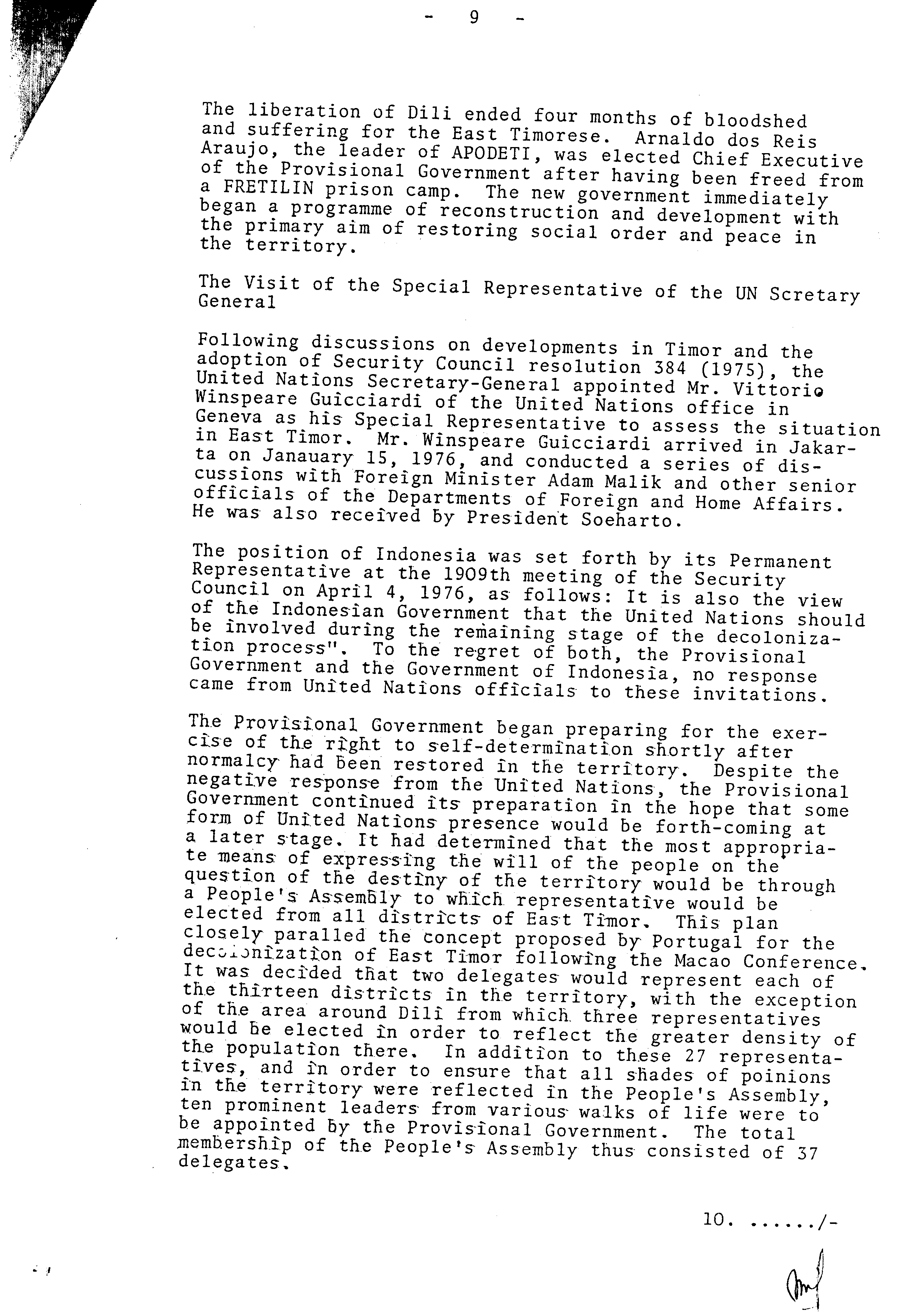 - 9 -

The liberation of Dili ended four months of bloodshed and suffering for the East Timorese. Arnaldo dos Reis Araujo, the leader of APODETI, was elected Chief Executive of the Provisional Government after having been freed from a FRETILIN prison camp. The new government immediately began a programme of reconstruction and development with the primary aim of restoring social order and peace in the territory.

The Visit of the Special Representative of the UN Scretary General

Following discussions on developments in Timor and the adoption of Security Council resolution 384 (1975), the United Nations Secretary-General appointed Mr. Vittorio Winspeare Guicciardi of the United Nations office in Geneva as his Special Representative to assess the situation in East Timor. Mr. Winspeare Guicciardi arrived in Jakarta on Janauary 15, 1976, and conducted a series of discussions with Foreign Minister Adam Malik and other senior officials of the Departments of Foreign and Home Affairs. He was also received by President Soeharto.

The position of Indonesia was set forth by its Permanent Representative at the 1909th meeting of the Security Council on April 4, 1976, as follows: It is also the view of the Indonesian Government that the United Nations should be involved during the remaining stage of the decolonization process". To the regret of both, the Provisional Government and the Government of Indonesia, no response came from United Nations officials to these invitations.

The Provisional Government began preparing for the exercise of the right to self-determination shortly after normalcy had been restored in the territory. Despite the negative response from the United Nations, the Provisional Government continued its preparation in the hope that some form of United Nations presence would be forth-coming at a later stage. It had determined that the most appropriate means of expressing the will of the people on the question of the destiny of the territory would be through a People's Assembly to which representative would be elected from all districts of East Timor. This plan closely paralled the concept proposed by Portugal for the decolonization of East Timor following the Macao Conference. It was decided that two delegates would represent each of the thirteen districts in the territory, with the exception of the area around Dili from which three representatives would be elected in order to reflect the greater density of the population there. In addition to these 27 representatives, and in order to ensure that all shades of poinions in the territory were reflected in the People's Assembly, ten prominent leaders from various walks of life were to be appointed by the Provisional Government. The total membership of the People's Assembly thus consisted of 37 delegates.

10. ....../-